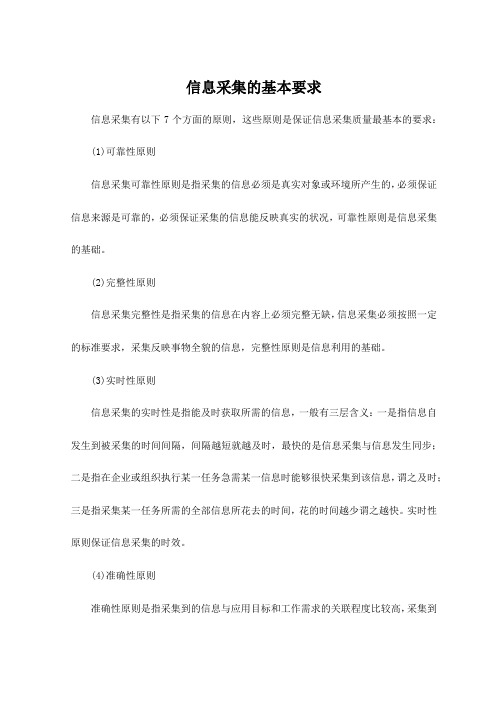 信息采集的基本要求

信息采集有以下 7 个方面的原则，这些原则是保证信息采集质量最基本的要求：

(1)可靠性原则

信息采集可靠性原则是指采集的信息必须是真实对象或环境所产生的，必须保证信息来源是可靠的，必须保证采集的信息能反映真实的状况，可靠性原则是信息采集的基础。

(2)完整性原则

信息采集完整性是指采集的信息在内容上必须完整无缺，信息采集必须按照一定的标准要求，采集反映事物全貌的信息，完整性原则是信息利用的基础。

(3)实时性原则

信息采集的实时性是指能及时获取所需的信息，一般有三层含义：一是指信息自发生到被采集的时间间隔，间隔越短就越及时，最快的是信息采集与信息发生同步；二是指在企业或组织执行某一任务急需某一信息时能够很快采集到该信息，谓之及时；三是指采集某一任务所需的全部信息所花去的时间，花的时间越少谓之越快。实时性原则保证信息采集的时效。

(4)准确性原则

准确性原则是指采集到的信息与应用目标和工作需求的关联程度比较高，采集到